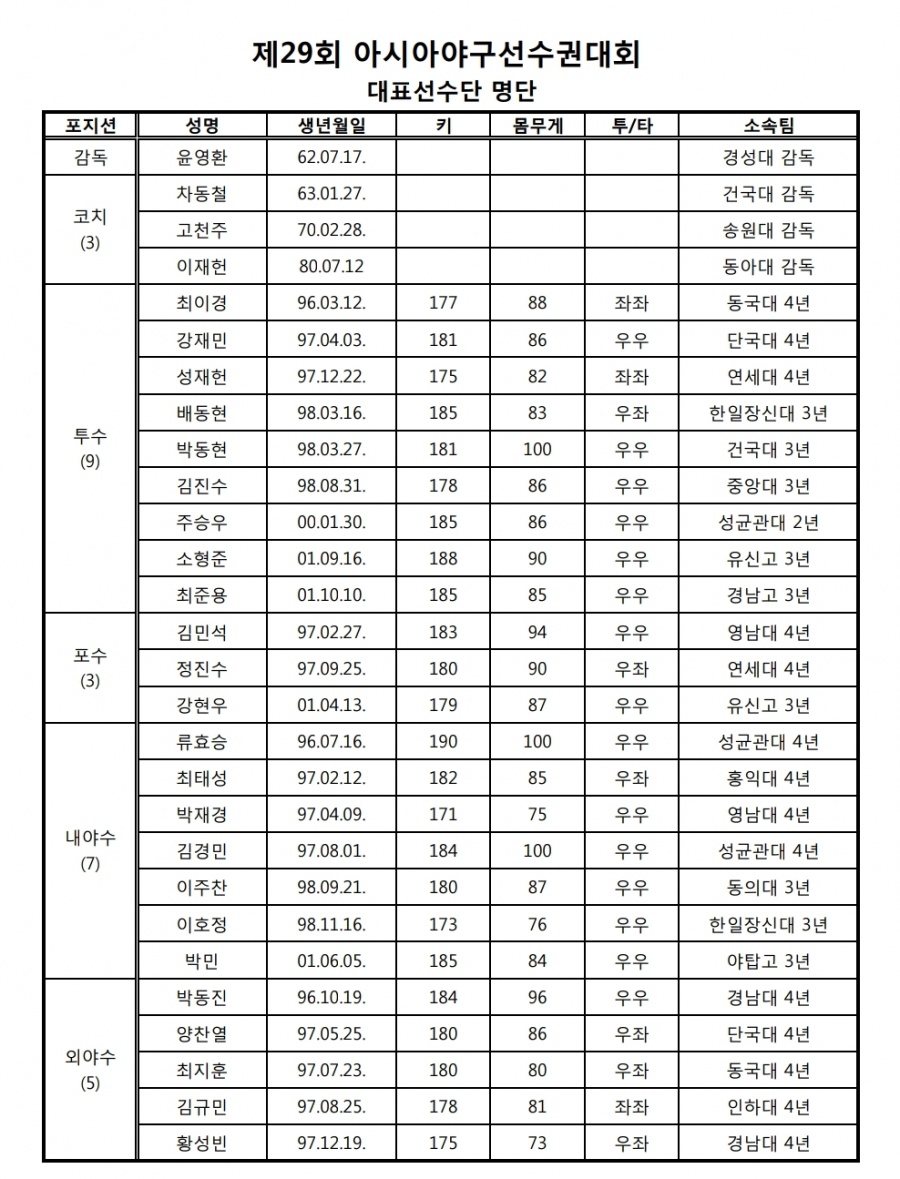 제29회 아시아야구선수권대회
대표선수단 명단

| 포지션 | 성명 | 생년월일 | 키 | 몸무게 | 투/타 | 소속팀 |
|---|---|---|---|---|---|---|
| 감독 | 윤영환 | 62.07.17. | | | | 경성대 감독 |
| 코치 (3) | 차동철 | 63.01.27. | | | | 건국대 감독 |
| | 고천주 | 70.02.28. | | | | 송원대 감독 |
| | 이재헌 | 80.07.12 | | | | 동아대 감독 |
| 투수 (9) | 최이경 | 96.03.12. | 177 | 88 | 좌좌 | 동국대 4년 |
| | 강재민 | 97.04.03. | 181 | 86 | 우우 | 단국대 4년 |
| | 성재헌 | 97.12.22. | 175 | 82 | 좌좌 | 연세대 4년 |
| | 배동현 | 98.03.16. | 185 | 83 | 우좌 | 한일장신대 3년 |
| | 박동현 | 98.03.27. | 181 | 100 | 우우 | 건국대 3년 |
| | 김진수 | 98.08.31. | 178 | 86 | 우우 | 중앙대 3년 |
| | 주승우 | 00.01.30. | 185 | 86 | 우우 | 성균관대 2년 |
| | 소형준 | 01.09.16. | 188 | 90 | 우우 | 유신고 3년 |
| | 최준용 | 01.10.10. | 185 | 85 | 우우 | 경남고 3년 |
| 포수 (3) | 김민석 | 97.02.27. | 183 | 94 | 우우 | 영남대 4년 |
| | 정진수 | 97.09.25. | 180 | 90 | 우좌 | 연세대 4년 |
| | 강현우 | 01.04.13. | 179 | 87 | 우우 | 유신고 3년 |
| 내야수 (7) | 류효승 | 96.07.16. | 190 | 100 | 우우 | 성균관대 4년 |
| | 최태성 | 97.02.12. | 182 | 85 | 우좌 | 홍익대 4년 |
| | 박재경 | 97.04.09. | 171 | 75 | 우우 | 영남대 4년 |
| | 김경민 | 97.08.01. | 184 | 100 | 우우 | 성균관대 4년 |
| | 이주찬 | 98.09.21. | 180 | 87 | 우우 | 동의대 3년 |
| | 이호정 | 98.11.16. | 173 | 76 | 우우 | 한일장신대 3년 |
| | 박민 | 01.06.05. | 185 | 84 | 우우 | 야탑고 3년 |
| 외야수 (5) | 박동진 | 96.10.19. | 184 | 96 | 우우 | 경남대 4년 |
| | 양찬열 | 97.05.25. | 180 | 86 | 우좌 | 단국대 4년 |
| | 최지훈 | 97.07.23. | 180 | 80 | 우좌 | 동국대 4년 |
| | 김규민 | 97.08.25. | 178 | 81 | 좌좌 | 인하대 4년 |
| | 황성빈 | 97.12.19. | 175 | 73 | 우좌 | 경남대 4년 |